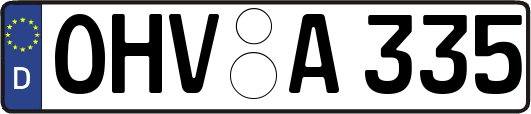 D
OHV A 335